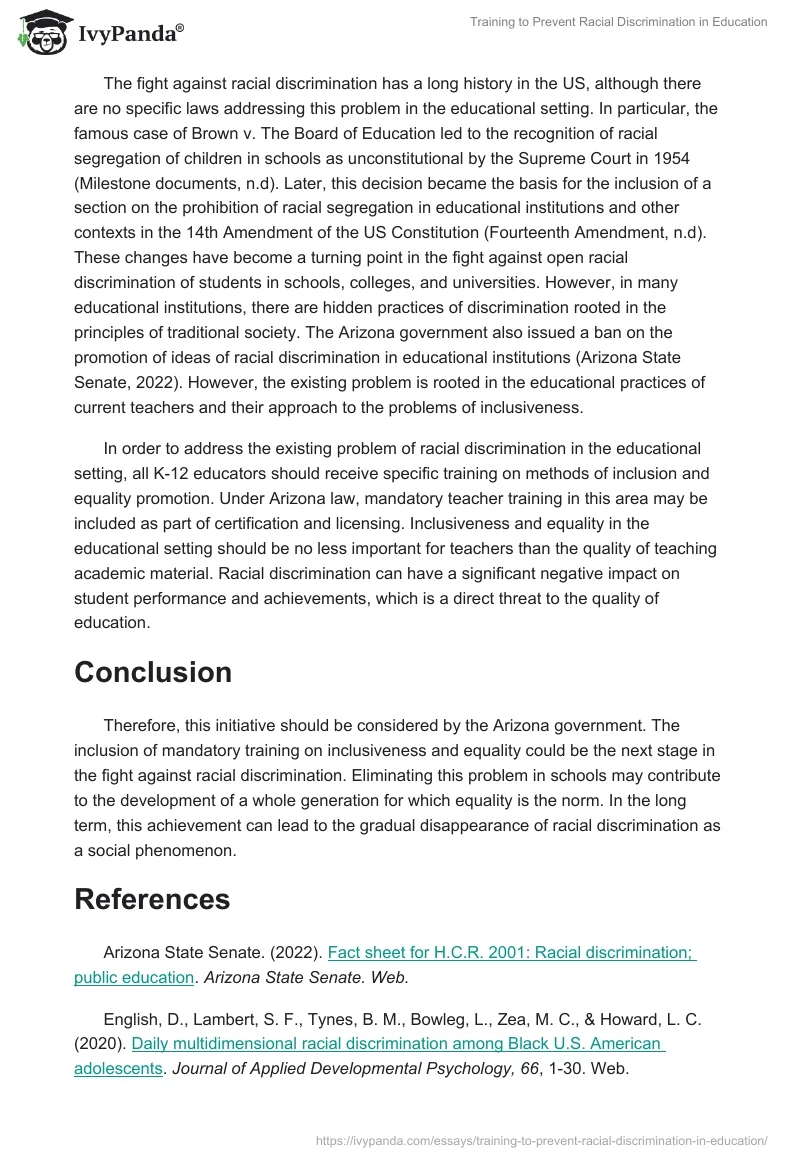 IvyPanda®

Training to Prevent Racial Discrimination in Education

The fight against racial discrimination has a long history in the US, although there are no specific laws addressing this problem in the educational setting. In particular, the famous case of Brown v. The Board of Education led to the recognition of racial segregation of children in schools as unconstitutional by the Supreme Court in 1954 (Milestone documents, n.d). Later, this decision became the basis for the inclusion of a section on the prohibition of racial segregation in educational institutions and other contexts in the 14th Amendment of the US Constitution (Fourteenth Amendment, n.d). These changes have become a turning point in the fight against open racial discrimination of students in schools, colleges, and universities. However, in many educational institutions, there are hidden practices of discrimination rooted in the principles of traditional society. The Arizona government also issued a ban on the promotion of ideas of racial discrimination in educational institutions (Arizona State Senate, 2022). However, the existing problem is rooted in the educational practices of current teachers and their approach to the problems of inclusiveness.

In order to address the existing problem of racial discrimination in the educational setting, all K-12 educators should receive specific training on methods of inclusion and equality promotion. Under Arizona law, mandatory teacher training in this area may be included as part of certification and licensing. Inclusiveness and equality in the educational setting should be no less important for teachers than the quality of teaching academic material. Racial discrimination can have a significant negative impact on student performance and achievements, which is a direct threat to the quality of education.

Conclusion

Therefore, this initiative should be considered by the Arizona government. The inclusion of mandatory training on inclusiveness and equality could be the next stage in the fight against racial discrimination. Eliminating this problem in schools may contribute to the development of a whole generation for which equality is the norm. In the long term, this achievement can lead to the gradual disappearance of racial discrimination as a social phenomenon.

References

Arizona State Senate. (2022). Fact sheet for H.C.R. 2001: Racial discrimination; public education. Arizona State Senate. Web.

English, D., Lambert, S. F., Tynes, B. M., Bowleg, L., Zea, M. C., & Howard, L. C. (2020). Daily multidimensional racial discrimination among Black U.S. American adolescents. Journal of Applied Developmental Psychology, 66, 1-30. Web.

https://ivypanda.com/essays/training-to-prevent-racial-discrimination-in-education/